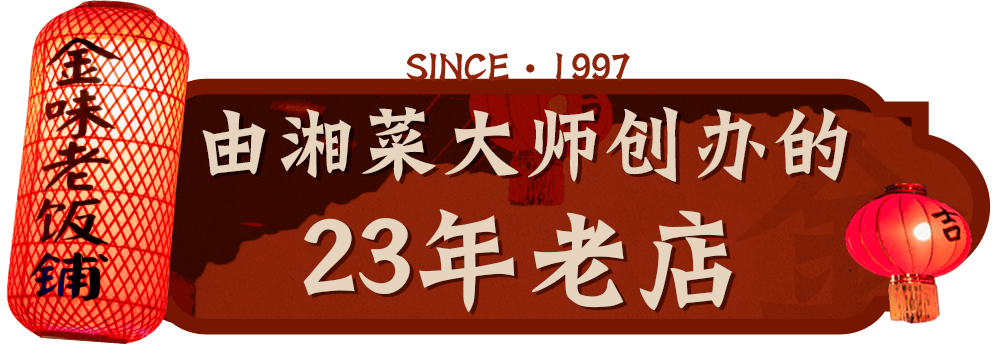 金味老饭铺

SINCE · 1997

由湘菜大师创办的

23年老店

吉